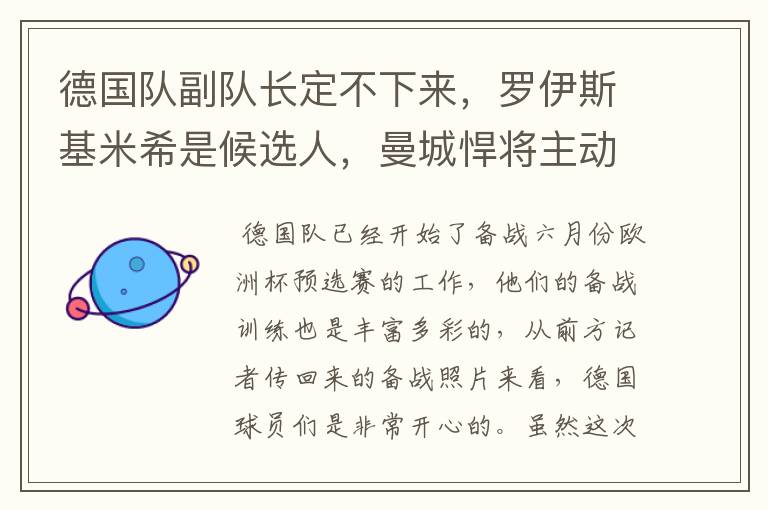 德国队副队长定不下来，罗伊斯基米希是候选人，曼城悍将主动

德国队已经开始了备战六月份欧洲杯预选赛的工作，他们的备战训练也是丰富多彩的，从前方记者传回来的备战照片来看，德国球员们是非常开心的。虽然这次